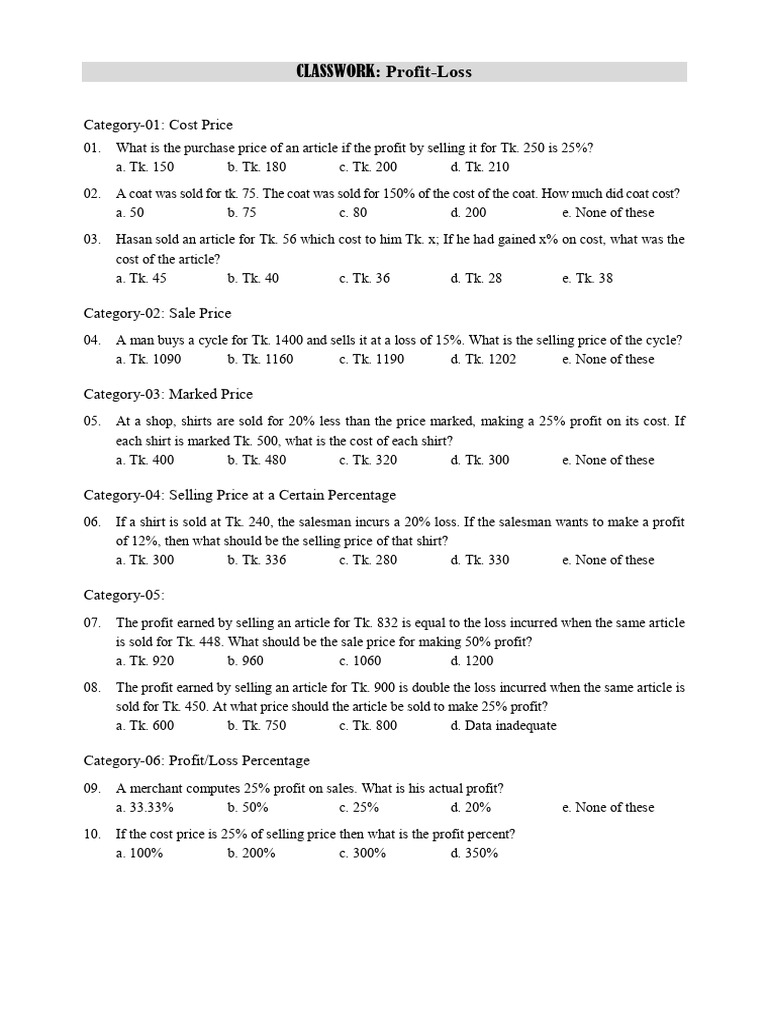 CLASSWORK: Profit-Loss

Category-01: Cost Price

01. What is the purchase price of an article if the profit by selling it for Tk. 250 is 25%?
a. Tk. 150 b. Tk. 180 c. Tk. 200 d. Tk. 210

02. A coat was sold for tk. 75. The coat was sold for 150% of the cost of the coat. How much did coat cost?
a. 50 b. 75 c. 80 d. 200 e. None of these

03. Hasan sold an article for Tk. 56 which cost to him Tk. x; If he had gained x% on cost, what was the cost of the article?
a. Tk. 45 b. Tk. 40 c. Tk. 36 d. Tk. 28 e. Tk. 38

Category-02: Sale Price

04. A man buys a cycle for Tk. 1400 and sells it at a loss of 15%. What is the selling price of the cycle?
a. Tk. 1090 b. Tk. 1160 c. Tk. 1190 d. Tk. 1202 e. None of these

Category-03: Marked Price

05. At a shop, shirts are sold for 20% less than the price marked, making a 25% profit on its cost. If each shirt is marked Tk. 500, what is the cost of each shirt?
a. Tk. 400 b. Tk. 480 c. Tk. 320 d. Tk. 300 e. None of these

Category-04: Selling Price at a Certain Percentage

06. If a shirt is sold at Tk. 240, the salesman incurs a 20% loss. If the salesman wants to make a profit of 12%, then what should be the selling price of that shirt?
a. Tk. 300 b. Tk. 336 c. Tk. 280 d. Tk. 330 e. None of these

Category-05:

07. The profit earned by selling an article for Tk. 832 is equal to the loss incurred when the same article is sold for Tk. 448. What should be the sale price for making 50% profit?
a. Tk. 920 b. 960 c. 1060 d. 1200

08. The profit earned by selling an article for Tk. 900 is double the loss incurred when the same article is sold for Tk. 450. At what price should the article be sold to make 25% profit?
a. Tk. 600 b. Tk. 750 c. Tk. 800 d. Data inadequate

Category-06: Profit/Loss Percentage

09. A merchant computes 25% profit on sales. What is his actual profit?
a. 33.33% b. 50% c. 25% d. 20% e. None of these

10. If the cost price is 25% of selling price then what is the profit percent?
a. 100% b. 200% c. 300% d. 350%